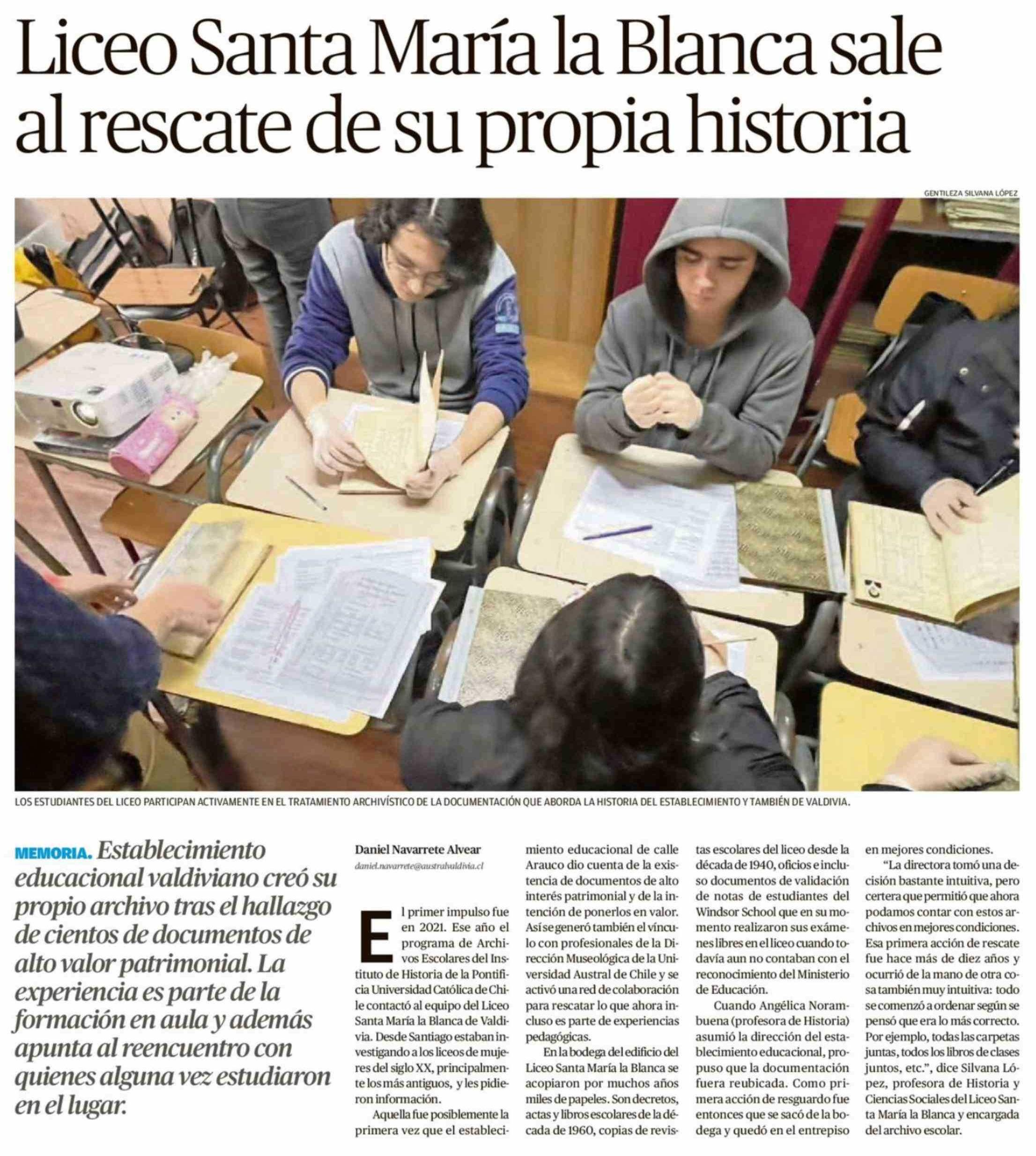 Liceo Santa María la Blanca sale al rescate de su propia historia

GENTILEZA SILVANA LÓPEZ

LOS ESTUDIANTES DEL LICEO PARTICIPAN ACTIVAMENTE EN EL TRATAMIENTO ARCHIVÍSTICO DE LA DOCUMENTACIÓN QUE ABORDA LA HISTORIA DEL ESTABLECIMIENTO Y TAMBIÉN DE VALDIVIA.

MEMORIA. Establecimiento educacional valdiviano creó su propio archivo tras el hallazgo de cientos de documentos de alto valor patrimonial. La experiencia es parte de la formación en aula y además apunta al reencuentro con quienes alguna vez estudiaron en el lugar.

Daniel Navarrete Alvear
daniel.navarrete@australvaldivia.cl

El primer impulso fue en 2021. Ese año el programa de Archivos Escolares del Instituto de Historia de la Pontificia Universidad Católica de Chile contactó al equipo del Liceo Santa María la Blanca de Valdivia. Desde Santiago estaban investigando a los liceos de mujeres del siglo XX, principalmente los más antiguos, y les pidieron información.

Aquella fue posiblemente la primera vez que el establecimiento educacional de calle Arauco dio cuenta de la existencia de documentos de alto interés patrimonial y de la intención de ponerlos en valor. Así se generó también el vínculo con profesionales de la Dirección Museológica de la Universidad Austral de Chile y se activó una red de colaboración para rescatar lo que ahora incluso es parte de experiencias pedagógicas.

En la bodega del edificio del Liceo Santa María la Blanca se acopiaron por muchos años miles de papeles. Son decretos, actas y libros escolares de la década de 1960, copias de revistas escolares del liceo desde la década de 1940, oficios e incluso documentos de validación de notas de estudiantes del Windsor School que en su momento realizaron sus exámenes libres en el liceo cuando todavía aun no contaban con el reconocimiento del Ministerio de Educación.

Cuando Angélica Norambuena (profesora de Historia) asumió la dirección del establecimiento educacional, propuso que la documentación fuera reubicada. Como primera acción de resguardo fue entonces que se sacó de la bodega y quedó en el entrepiso en mejores condiciones.

"La directora tomó una decisión bastante intuitiva, pero certera que permitió que ahora podamos contar con estos archivos en mejores condiciones. Esa primera acción de rescate fue hace más de diez años y ocurrió de la mano de otra cosa también muy intuitiva: todo se comenzó a ordenar según se pensó que era lo más correcto. Por ejemplo, todas las carpetas juntas, todos los libros de clases juntos, etc.", dice Silvana López, profesora de Historia y Ciencias Sociales del Liceo Santa María la Blanca y encargada del archivo escolar.